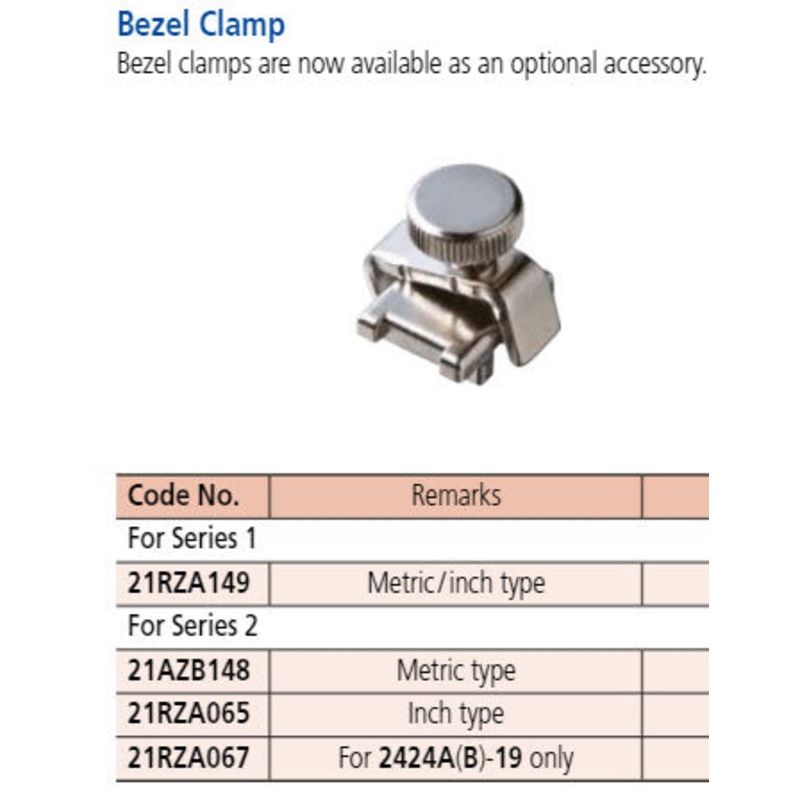 Bezel Clamp
Bezel clamps are now available as an optional accessory.

| Code No. | Remarks | |
|---|---|---|
| For Series 1 | | |
| 21RZA149 | Metric/inch type | |
| For Series 2 | | |
| 21AZB148 | Metric type | |
| 21RZA065 | Inch type | |
| 21RZA067 | For 2424A(B)-19 only | |